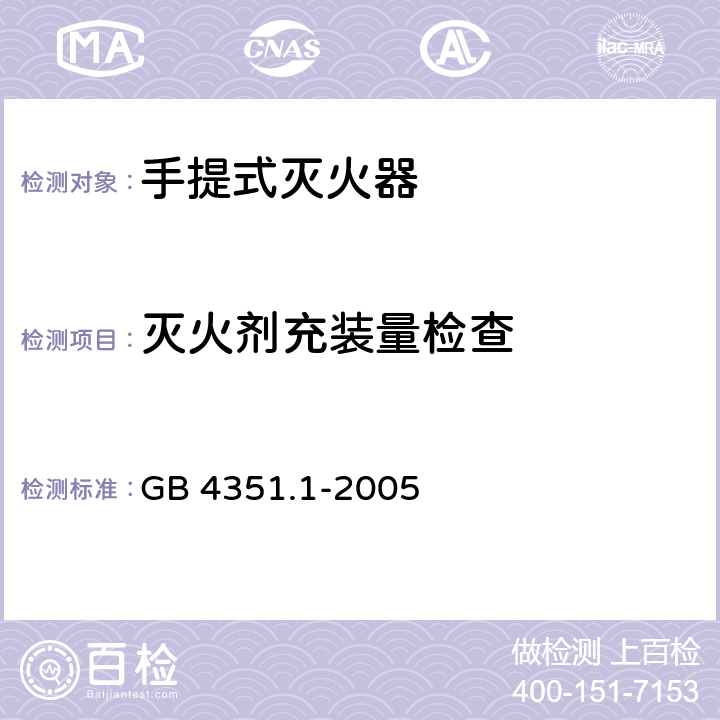 MA CNAS AL ilac-MRA

检测对象： 手提式灭火器

检测项目： 灭火剂充装量检查

检测标准： GB 4351.1-2005

百检
Baijiantest.com

做检测 上百检
400-151-7153